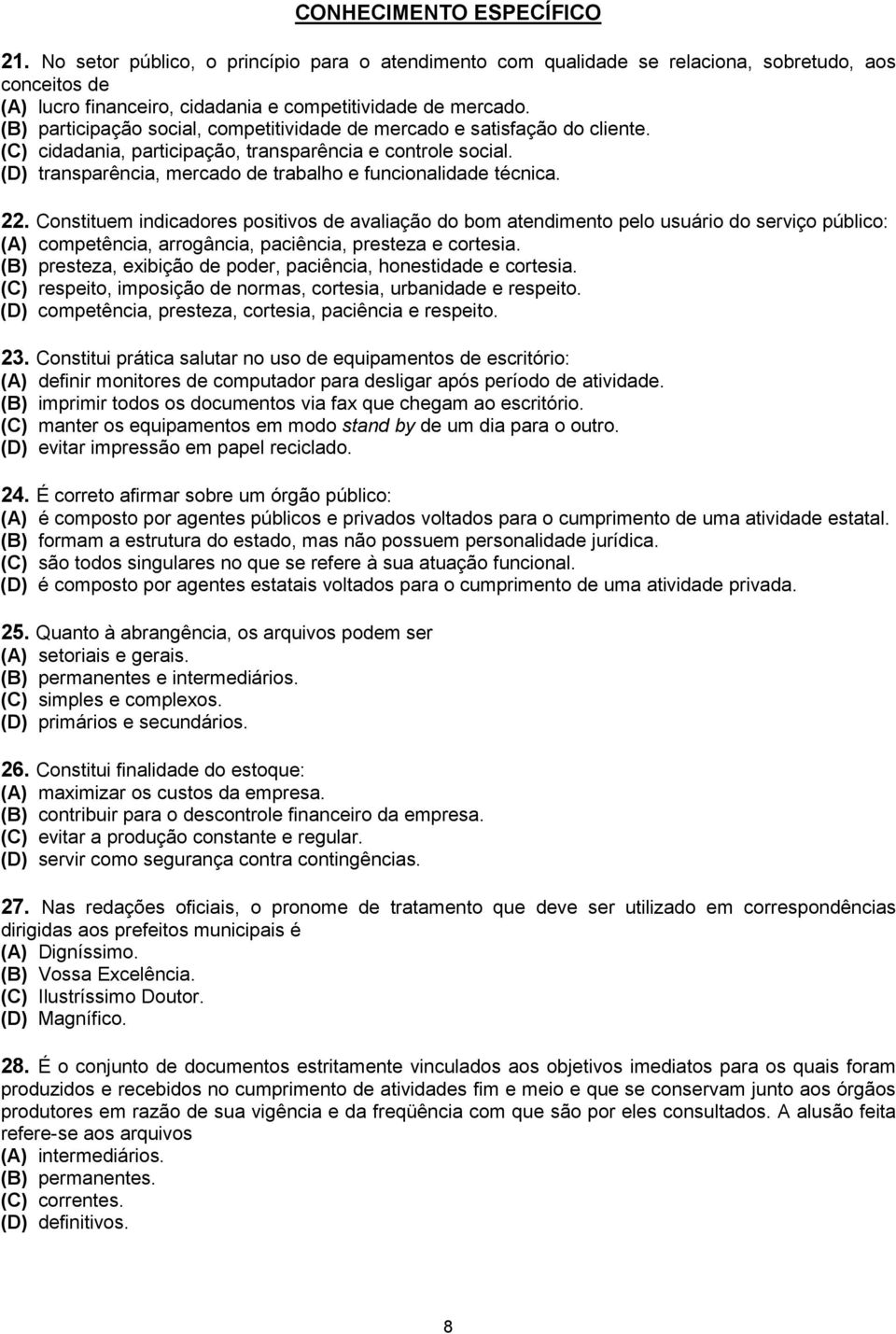 CONHECIMENTO ESPECÍFICO

21. No setor público, o princípio para o atendimento com qualidade se relaciona, sobretudo, aos conceitos de
(A) lucro financeiro, cidadania e competitividade de mercado.
(B) participação social, competitividade de mercado e satisfação do cliente.
(C) cidadania, participação, transparência e controle social.
(D) transparência, mercado de trabalho e funcionalidade técnica.

22. Constituem indicadores positivos de avaliação do bom atendimento pelo usuário do serviço público:
(A) competência, arrogância, paciência, presteza e cortesia.
(B) presteza, exibição de poder, paciência, honestidade e cortesia.
(C) respeito, imposição de normas, cortesia, urbanidade e respeito.
(D) competência, presteza, cortesia, paciência e respeito.

23. Constitui prática salutar no uso de equipamentos de escritório:
(A) definir monitores de computador para desligar após período de atividade.
(B) imprimir todos os documentos via fax que chegam ao escritório.
(C) manter os equipamentos em modo stand by de um dia para o outro.
(D) evitar impressão em papel reciclado.

24. É correto afirmar sobre um órgão público:
(A) é composto por agentes públicos e privados voltados para o cumprimento de uma atividade estatal.
(B) formam a estrutura do estado, mas não possuem personalidade jurídica.
(C) são todos singulares no que se refere à sua atuação funcional.
(D) é composto por agentes estatais voltados para o cumprimento de uma atividade privada.

25. Quanto à abrangência, os arquivos podem ser
(A) setoriais e gerais.
(B) permanentes e intermediários.
(C) simples e complexos.
(D) primários e secundários.

26. Constitui finalidade do estoque:
(A) maximizar os custos da empresa.
(B) contribuir para o descontrole financeiro da empresa.
(C) evitar a produção constante e regular.
(D) servir como segurança contra contingências.

27. Nas redações oficiais, o pronome de tratamento que deve ser utilizado em correspondências dirigidas aos prefeitos municipais é
(A) Digníssimo.
(B) Vossa Excelência.
(C) Ilustríssimo Doutor.
(D) Magnífico.

28. É o conjunto de documentos estritamente vinculados aos objetivos imediatos para os quais foram produzidos e recebidos no cumprimento de atividades fim e meio e que se conservam junto aos órgãos produtores em razão de sua vigência e da freqüência com que são por eles consultados. A alusão feita refere-se aos arquivos
(A) intermediários.
(B) permanentes.
(C) correntes.
(D) definitivos.

8